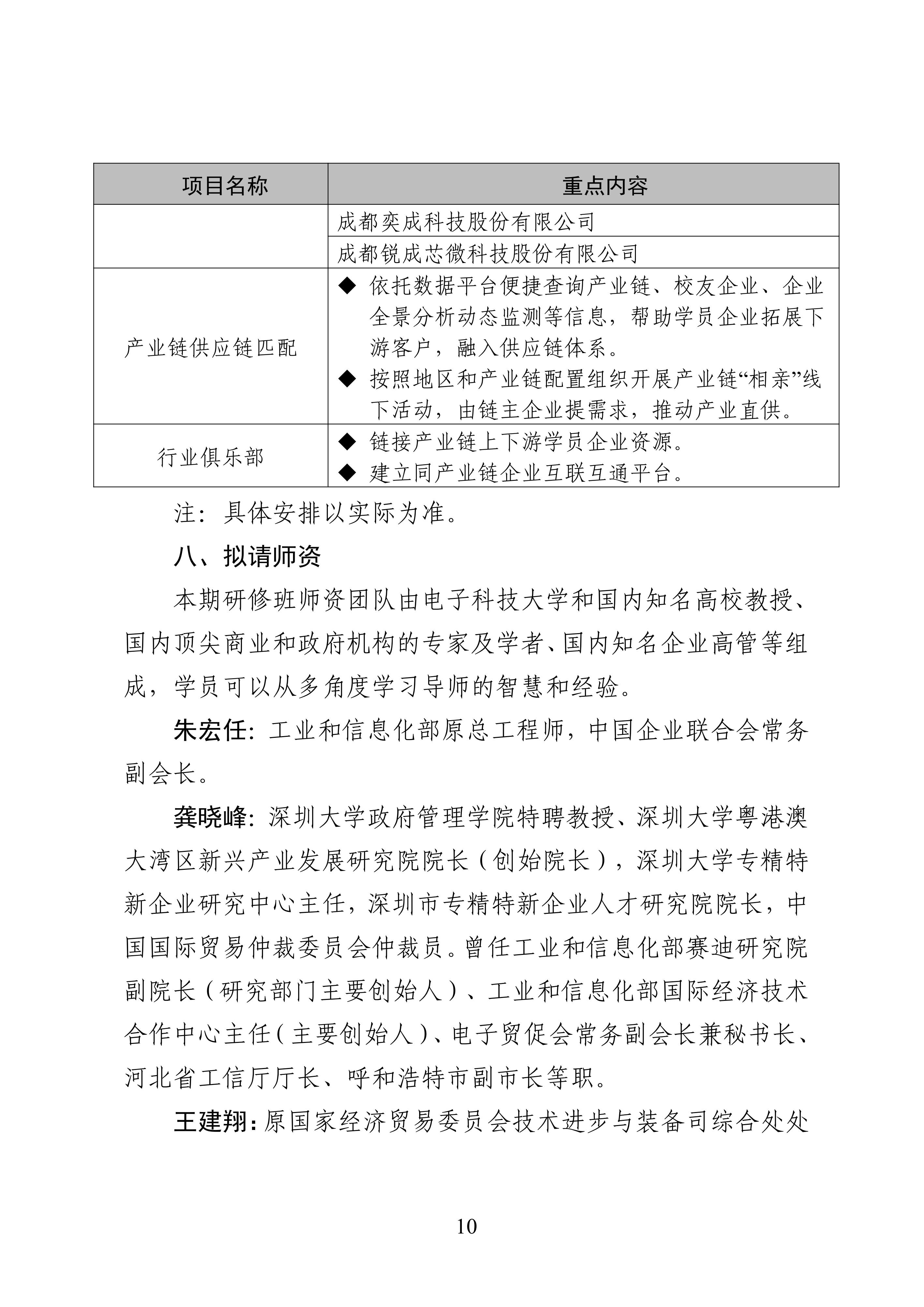 | 项目名称 | 重点内容 |
|---|---|
| | 成都奕成科技股份有限公司 |
| | 成都锐成芯微科技股份有限公司 |
| 产业链供应链匹配 | ◆ 依托数据平台便捷查询产业链、校友企业、企业全景分析动态监测等信息，帮助学员企业拓展下游客户，融入供应链体系。 ◆ 按照地区和产业链配置组织开展产业链“相亲”线下活动，由链主企业提需求，推动产业直供。 |
| 行业俱乐部 | ◆ 链接产业链上下游学员企业资源。 ◆ 建立同产业链企业互联互通平台。 |

注：具体安排以实际为准。

八、拟请师资

本期研修班师资团队由电子科技大学和国内知名高校教授、国内顶尖商业和政府机构的专家及学者、国内知名企业高管等组成，学员可以从多角度学习导师的智慧和经验。

朱宏任：工业和信息化部原总工程师，中国企业联合会常务副会长。

龚晓峰：深圳大学政府管理学院特聘教授、深圳大学粤港澳大湾区新兴产业发展研究院院长（创始院长），深圳大学专精特新企业研究中心主任，深圳市专精特新企业人才研究院院长，中国国际贸易仲裁委员会仲裁员。曾任工业和信息化部赛迪研究院副院长（研究部门主要创始人）、工业和信息化部国际经济技术合作中心主任（主要创始人）、电子贸促会常务副会长兼秘书长、河北省工信厅厅长、呼和浩特市副市长等职。

王建翔：原国家经济贸易委员会技术进步与装备司综合处处

10